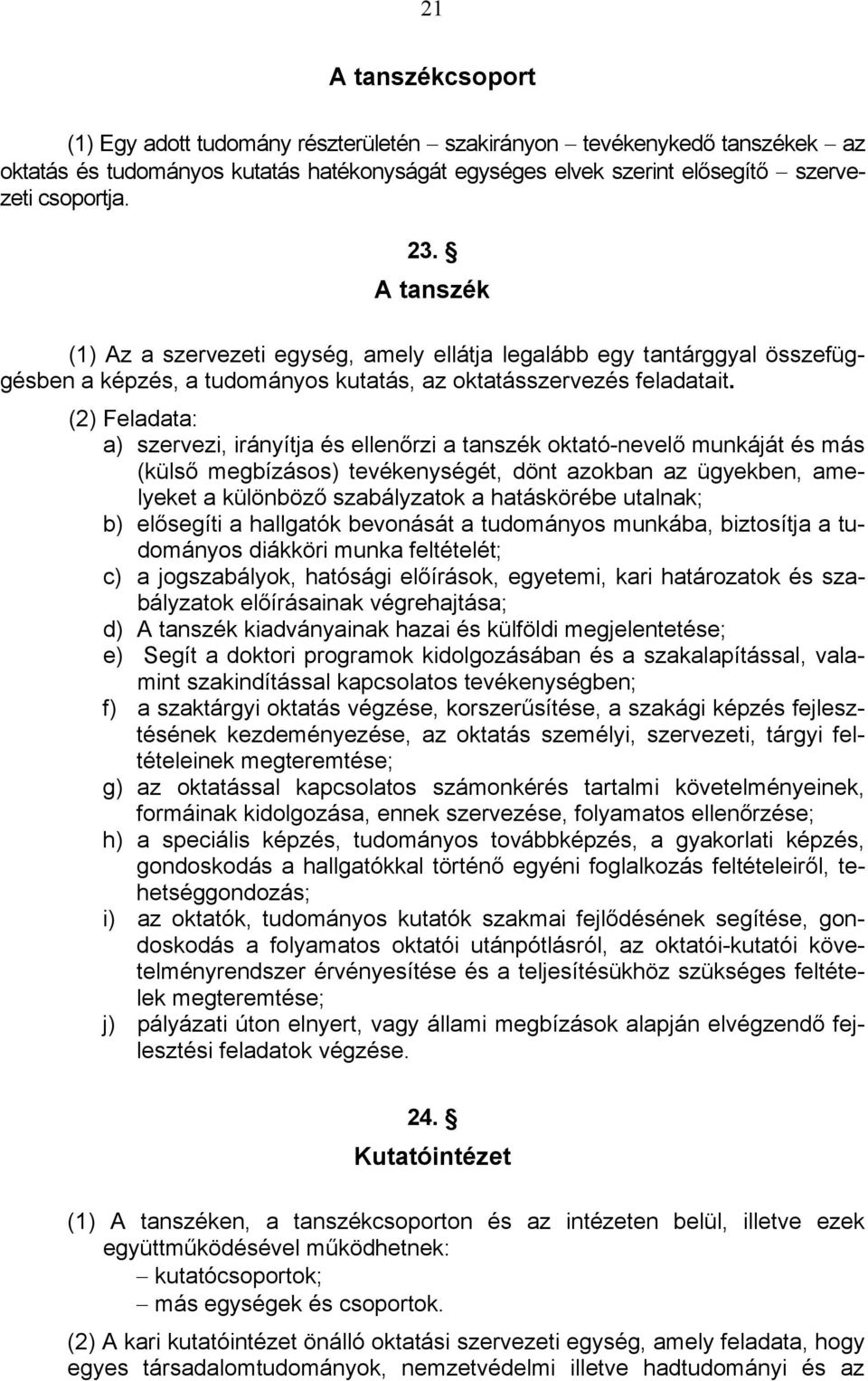 21

A tanszékcsoport

(1) Egy adott tudomány részterületén – szakirányon – tevékenykedő tanszékek – az oktatás és tudományos kutatás hatékonyságát egységes elvek szerint elősegítő – szervezeti csoportja.

23. §
A tanszék

(1) Az a szervezeti egység, amely ellátja legalább egy tantárggyal összefüggésben a képzés, a tudományos kutatás, az oktatásszervezés feladatait.

(2) Feladata:
a) szervezi, irányítja és ellenőrzi a tanszék oktató-nevelő munkáját és más (külső megbízásos) tevékenységét, dönt azokban az ügyekben, amelyeket a különböző szabályzatok a hatáskörébe utalnak;
b) elősegíti a hallgatók bevonását a tudományos munkába, biztosítja a tudományos diákköri munka feltételét;
c) a jogszabályok, hatósági előírások, egyetemi, kari határozatok és szabályzatok előírásainak végrehajtása;
d) A tanszék kiadványainak hazai és külföldi megjelentetése;
e) Segít a doktori programok kidolgozásában és a szakalapítással, valamint szakindítással kapcsolatos tevékenységben;
f) a szaktárgyi oktatás végzése, korszerűsítése, a szakági képzés fejlesztésének kezdeményezése, az oktatás személyi, szervezeti, tárgyi feltételeinek megteremtése;
g) az oktatással kapcsolatos számonkérés tartalmi követelményeinek, formáinak kidolgozása, ennek szervezése, folyamatos ellenőrzése;
h) a speciális képzés, tudományos továbbképzés, a gyakorlati képzés, gondoskodás a hallgatókkal történő egyéni foglalkozás feltételeiről, tehetséggondozás;
i) az oktatók, tudományos kutatók szakmai fejlődésének segítése, gondoskodás a folyamatos oktatói utánpótlásról, az oktatói-kutatói követelményrendszer érvényesítése és a teljesítésükhöz szükséges feltételek megteremtése;
j) pályázati úton elnyert, vagy állami megbízások alapján elvégzendő fejlesztési feladatok végzése.

24. §
Kutatóintézet

(1) A tanszéken, a tanszékcsoporton és az intézeten belül, illetve ezek együttműködésével működhetnek:
– kutatócsoportok;
– más egységek és csoportok.

(2) A kari kutatóintézet önálló oktatási szervezeti egység, amely feladata, hogy egyes társadalomtudományok, nemzetvédelmi illetve hadtudományi és az